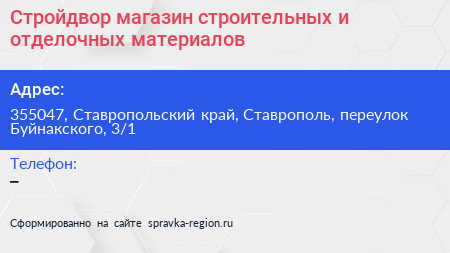 Стройдвор магазин строительных и отделочных материалов

Адрес:

355047, Ставропольский край, Ставрополь, переулок Буйнакского, 3/1

Телефон:

–

Сформированно на сайте spravka-region.ru